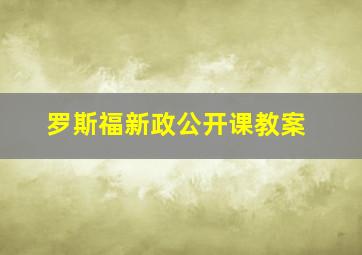 罗斯福新政公开课教案